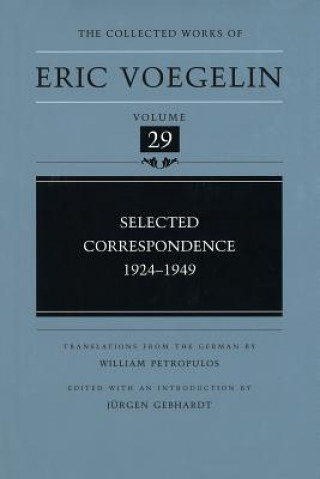 THE COLLECTED WORKS OF

ERIC VOEGELIN

VOLUME

29

SELECTED CORRESPONDENCE 1924–1949

TRANSLATIONS FROM THE GERMAN BY

WILLIAM PETROPULOS

EDITED WITH AN INTRODUCTION BY

JÜRGEN GEBHARDT